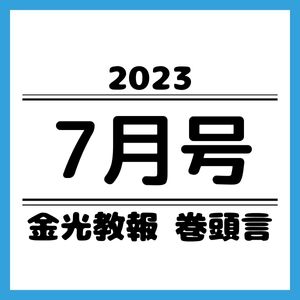 2023

7月号

金光教報　巻頭言